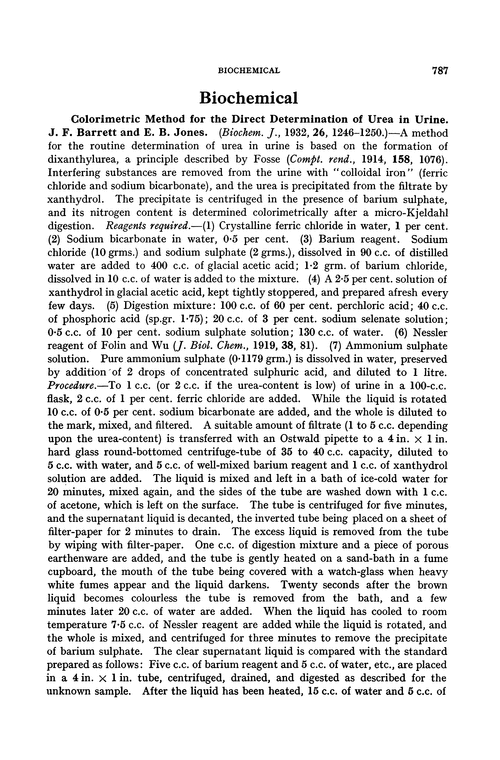 BIOCHEMICAL 787

Biochemical

Colorimetric Method for the Direct Determination of Urea in Urine. J. F. Barrett and E. B. Jones. (Biochem. J., 1932, 26, 1246–1250.)—A method for the routine determination of urea in urine is based on the formation of dixanthylurea, a principle described by Fosse (Compt. rend., 1914, 158, 1076). Interfering substances are removed from the urine with "colloidal iron" (ferric chloride and sodium bicarbonate), and the urea is precipitated from the filtrate by xanthydrol. The precipitate is centrifuged in the presence of barium sulphate, and its nitrogen content is determined colorimetrically after a micro-Kjeldahl digestion. Reagents required.—(1) Crystalline ferric chloride in water, 1 per cent. (2) Sodium bicarbonate in water, 0·5 per cent. (3) Barium reagent. Sodium chloride (10 grms.) and sodium sulphate (2 grms.), dissolved in 90 c.c. of distilled water are added to 400 c.c. of glacial acetic acid; 1·2 grm. of barium chloride, dissolved in 10 c.c. of water is added to the mixture. (4) A 2·5 per cent. solution of xanthydrol in glacial acetic acid, kept tightly stoppered, and prepared afresh every few days. (5) Digestion mixture: 100 c.c. of 60 per cent. perchloric acid; 40 c.c. of phosphoric acid (sp.gr. 1·75); 20 c.c. of 3 per cent. sodium selenate solution; 0·5 c.c. of 10 per cent. sodium sulphate solution; 130 c.c. of water. (6) Nessler reagent of Folin and Wu (J. Biol. Chem., 1919, 38, 81). (7) Ammonium sulphate solution. Pure ammonium sulphate (0·1179 grm.) is dissolved in water, preserved by addition of 2 drops of concentrated sulphuric acid, and diluted to 1 litre. Procedure.—To 1 c.c. (or 2 c.c. if the urea-content is low) of urine in a 100-c.c. flask, 2 c.c. of 1 per cent. ferric chloride are added. While the liquid is rotated 10 c.c. of 0·5 per cent. sodium bicarbonate are added, and the whole is diluted to the mark, mixed, and filtered. A suitable amount of filtrate (1 to 5 c.c. depending upon the urea-content) is transferred with an Ostwald pipette to a 4 in. × 1 in. hard glass round-bottomed centrifuge-tube of 35 to 40 c.c. capacity, diluted to 5 c.c. with water, and 5 c.c. of well-mixed barium reagent and 1 c.c. of xanthydrol solution are added. The liquid is mixed and left in a bath of ice-cold water for 20 minutes, mixed again, and the sides of the tube are washed down with 1 c.c. of acetone, which is left on the surface. The tube is centrifuged for five minutes, and the supernatant liquid is decanted, the inverted tube being placed on a sheet of filter-paper for 2 minutes to drain. The excess liquid is removed from the tube by wiping with filter-paper. One c.c. of digestion mixture and a piece of porous earthenware are added, and the tube is gently heated on a sand-bath in a fume cupboard, the mouth of the tube being covered with a watch-glass when heavy white fumes appear and the liquid darkens. Twenty seconds after the brown liquid becomes colourless the tube is removed from the bath, and a few minutes later 20 c.c. of water are added. When the liquid has cooled to room temperature 7·5 c.c. of Nessler reagent are added while the liquid is rotated, and the whole is mixed, and centrifuged for three minutes to remove the precipitate of barium sulphate. The clear supernatant liquid is compared with the standard prepared as follows: Five c.c. of barium reagent and 5 c.c. of water, etc., are placed in a 4 in. × 1 in. tube, centrifuged, drained, and digested as described for the unknown sample. After the liquid has been heated, 15 c.c. of water and 5 c.c. of